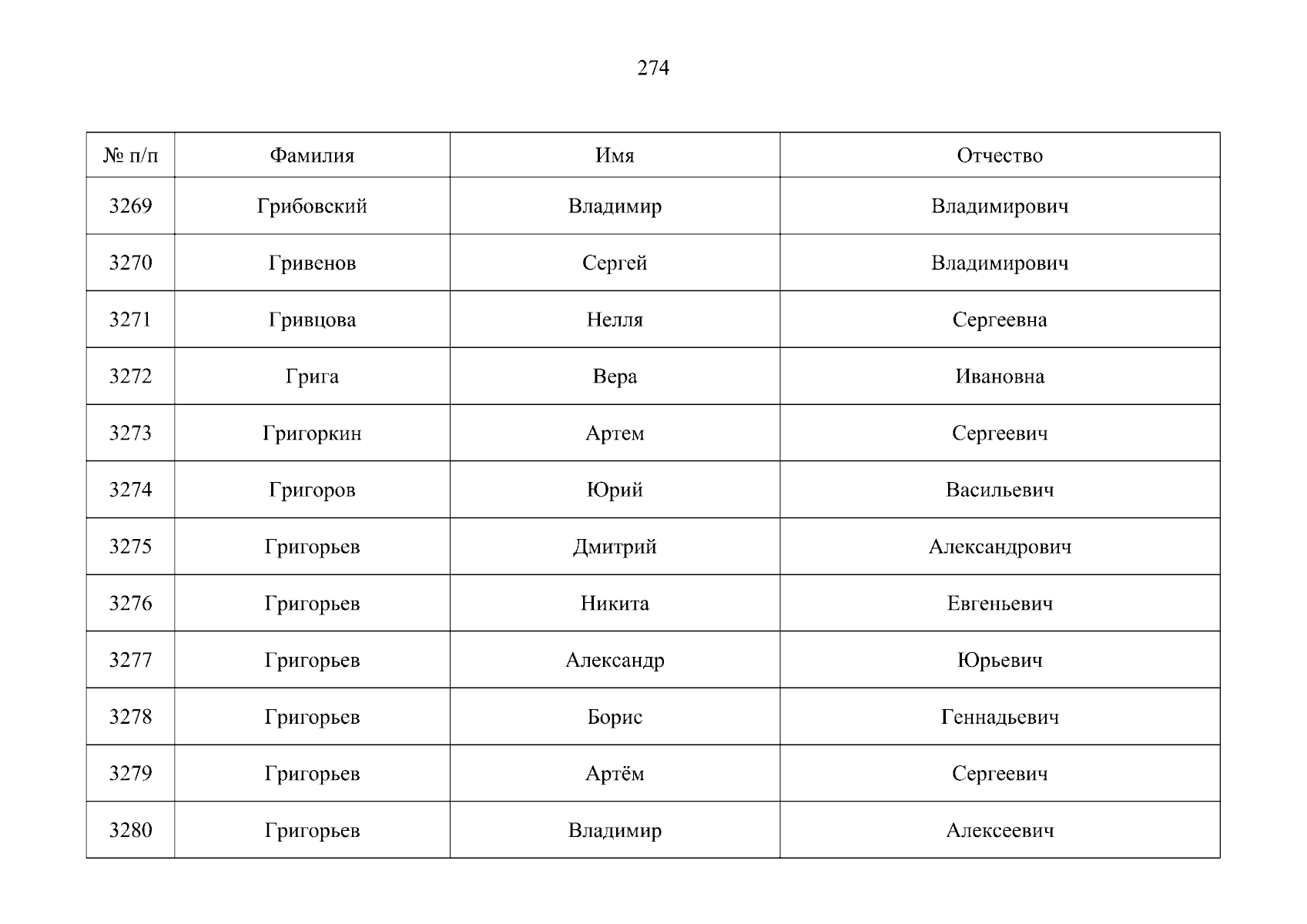 274

| № п/п | Фамилия | Имя | Отчество |
|---|---|---|---|
| 3269 | Грибовский | Владимир | Владимирович |
| 3270 | Гривенов | Сергей | Владимирович |
| 3271 | Гривцова | Нелля | Сергеевна |
| 3272 | Грига | Вера | Ивановна |
| 3273 | Григоркин | Артем | Сергеевич |
| 3274 | Григоров | Юрий | Васильевич |
| 3275 | Григорьев | Дмитрий | Александрович |
| 3276 | Григорьев | Никита | Евгеньевич |
| 3277 | Григорьев | Александр | Юрьевич |
| 3278 | Григорьев | Борис | Геннадьевич |
| 3279 | Григорьев | Артём | Сергеевич |
| 3280 | Григорьев | Владимир | Алексеевич |